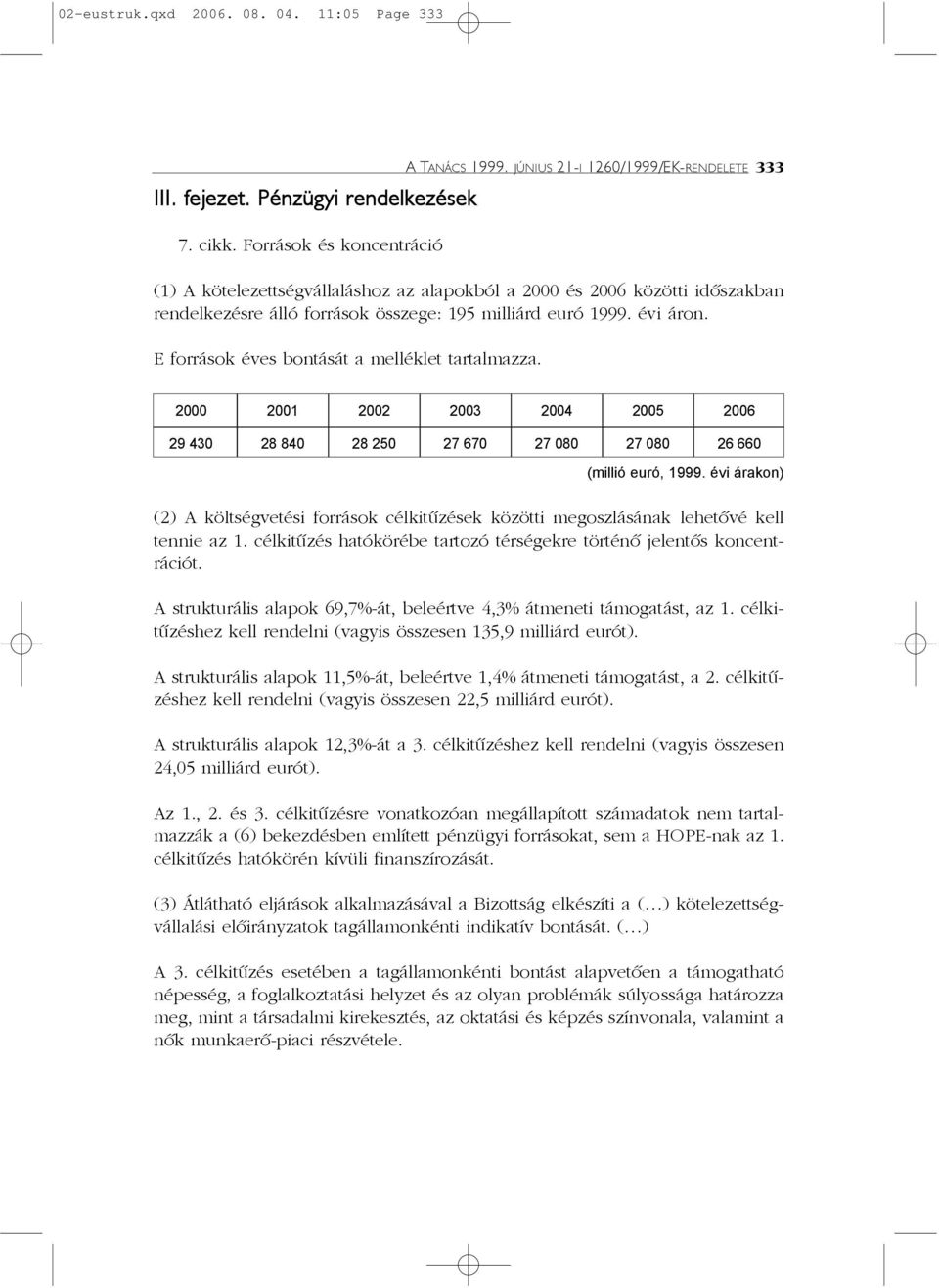 02-eustruk.qxd 2006. 08. 04. 11:05 Page 333

A TANÁCS 1999. JÚNIUS 21-I 1260/1999/EK-RENDELETE 333

III. fejezet. Pénzügyi rendelkezések

7. cikk. Források és koncentráció

(1) A kötelezettségvállaláshoz az alapokból a 2000 és 2006 közötti időszakban rendelkezésre álló források összege: 195 milliárd euró 1999. évi áron.

E források éves bontását a melléklet tartalmazza.

| 2000 | 2001 | 2002 | 2003 | 2004 | 2005 | 2006 |
|---|---|---|---|---|---|---|
| 29 430 | 28 840 | 28 250 | 27 670 | 27 080 | 27 080 | 26 660 |

(millió euró, 1999. évi árakon)

(2) A költségvetési források célkitűzések közötti megoszlásának lehetővé kell tennie az 1. célkitűzés hatókörébe tartozó térségekre történő jelentős koncentrációt.

A strukturális alapok 69,7%-át, beleértve 4,3% átmeneti támogatást, az 1. célkitűzéshez kell rendelni (vagyis összesen 135,9 milliárd eurót).

A strukturális alapok 11,5%-át, beleértve 1,4% átmeneti támogatást, a 2. célkitűzéshez kell rendelni (vagyis összesen 22,5 milliárd eurót).

A strukturális alapok 12,3%-át a 3. célkitűzéshez kell rendelni (vagyis összesen 24,05 milliárd eurót).

Az 1., 2. és 3. célkitűzésre vonatkozóan megállapított számadatok nem tartalmazzák a (6) bekezdésben említett pénzügyi forrásokat, sem a HOPE-nak az 1. célkitűzés hatókörén kívüli finanszírozását.

(3) Átlátható eljárások alkalmazásával a Bizottság elkészíti a (…) kötelezettségvállalási előirányzatok tagállamonkénti indikatív bontását. (…)

A 3. célkitűzés esetében a tagállamonkénti bontást alapvetően a támogatható népesség, a foglalkoztatási helyzet és az olyan problémák súlyossága határozza meg, mint a társadalmi kirekesztés, az oktatási és képzés színvonala, valamint a nők munkaerő-piaci részvétele.